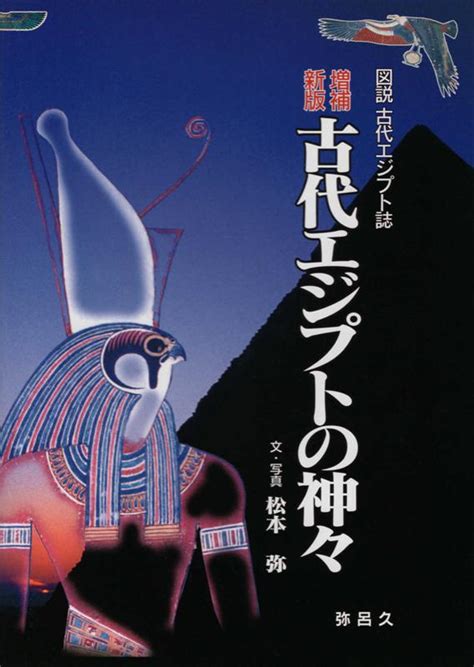 図説 古代エジプト誌

増補新版

古代エジプトの神々

文・写真 松本 弥

弥呂久